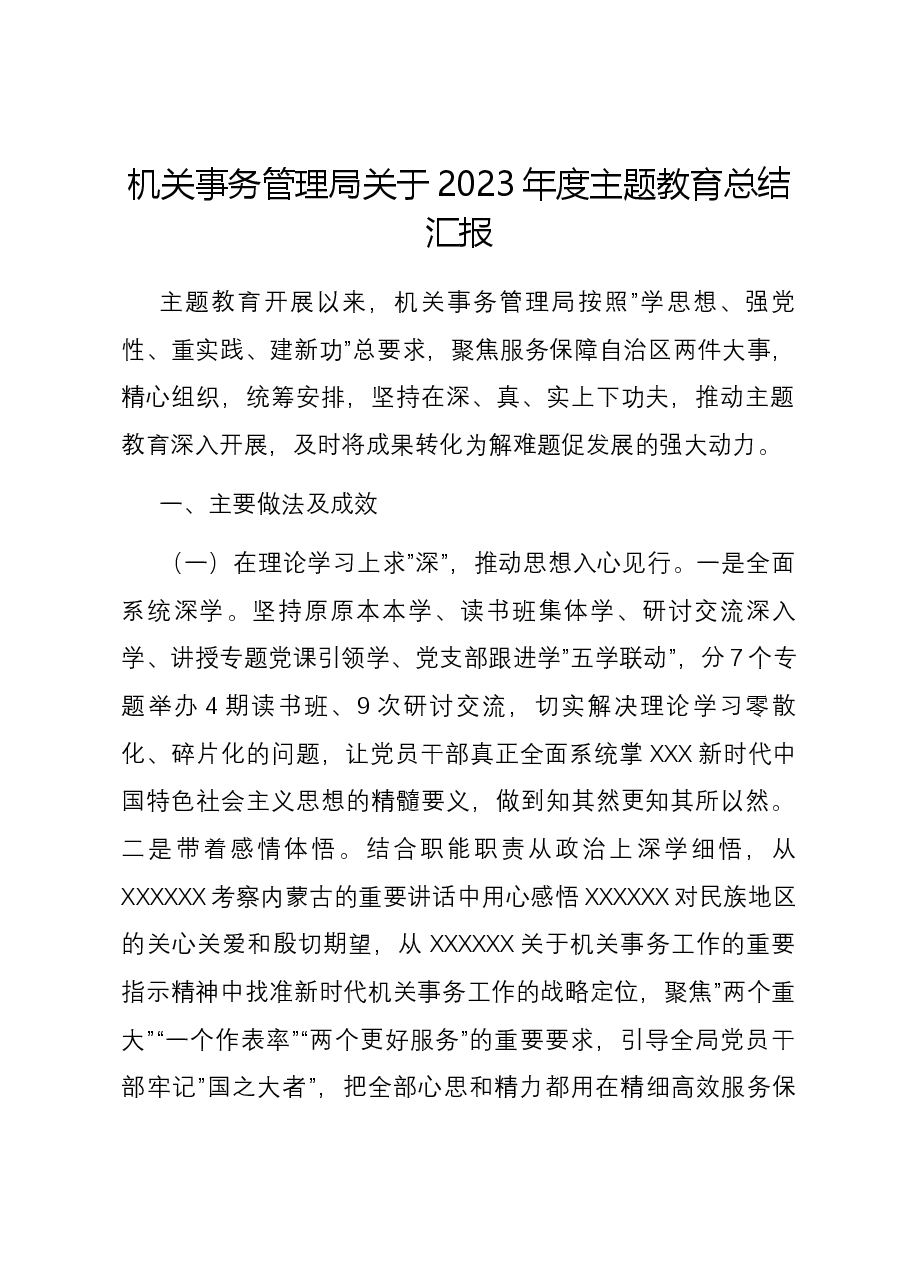 机关事务管理局关于2023年度主题教育总结汇报

主题教育开展以来，机关事务管理局按照“学思想、强党性、重实践、建新功”总要求，聚焦服务保障自治区两件大事，精心组织，统筹安排，坚持在深、真、实上下功夫，推动主题教育深入开展，及时将成果转化为解难题促发展的强大动力。

一、主要做法及成效

（一）在理论学习上求“深”，推动思想入心见行。一是全面系统深学。坚持原原本本学、读书班集体学、研讨交流深入学、讲授专题党课引领学、党支部跟进学“五学联动”，分7个专题举办4期读书班、9次研讨交流，切实解决理论学习零散化、碎片化的问题，让党员干部真正全面系统掌XXX新时代中国特色社会主义思想的精髓要义，做到知其然更知其所以然。二是带着感情体悟。结合职能职责从政治上深学细悟，从XXXXXX考察内蒙古的重要讲话中用心感悟XXXXXX对民族地区的关心关爱和殷切期望，从XXXXXX关于机关事务工作的重要指示精神中找准新时代机关事务工作的战略定位，聚焦“两个重大”“一个作表率”“两个更好服务”的重要要求，引导全局党员干部牢记“国之大者”，把全部心思和精力都用在精细高效服务保